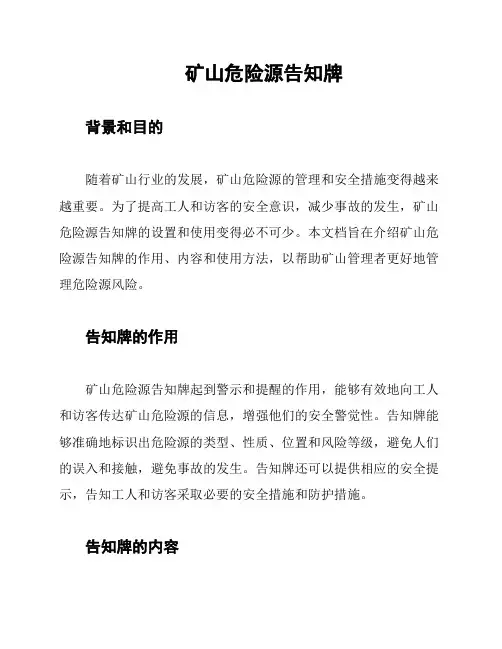 矿山危险源告知牌

背景和目的

随着矿山行业的发展，矿山危险源的管理和安全措施变得越来越重要。为了提高工人和访客的安全意识，减少事故的发生，矿山危险源告知牌的设置和使用变得必不可少。本文档旨在介绍矿山危险源告知牌的作用、内容和使用方法，以帮助矿山管理者更好地管理危险源风险。

告知牌的作用

矿山危险源告知牌起到警示和提醒的作用，能够有效地向工人和访客传达矿山危险源的信息，增强他们的安全警觉性。告知牌能够准确地标识出危险源的类型、性质、位置和风险等级，避免人们的误入和接触，避免事故的发生。告知牌还可以提供相应的安全提示，告知工人和访客采取必要的安全措施和防护措施。

告知牌的内容